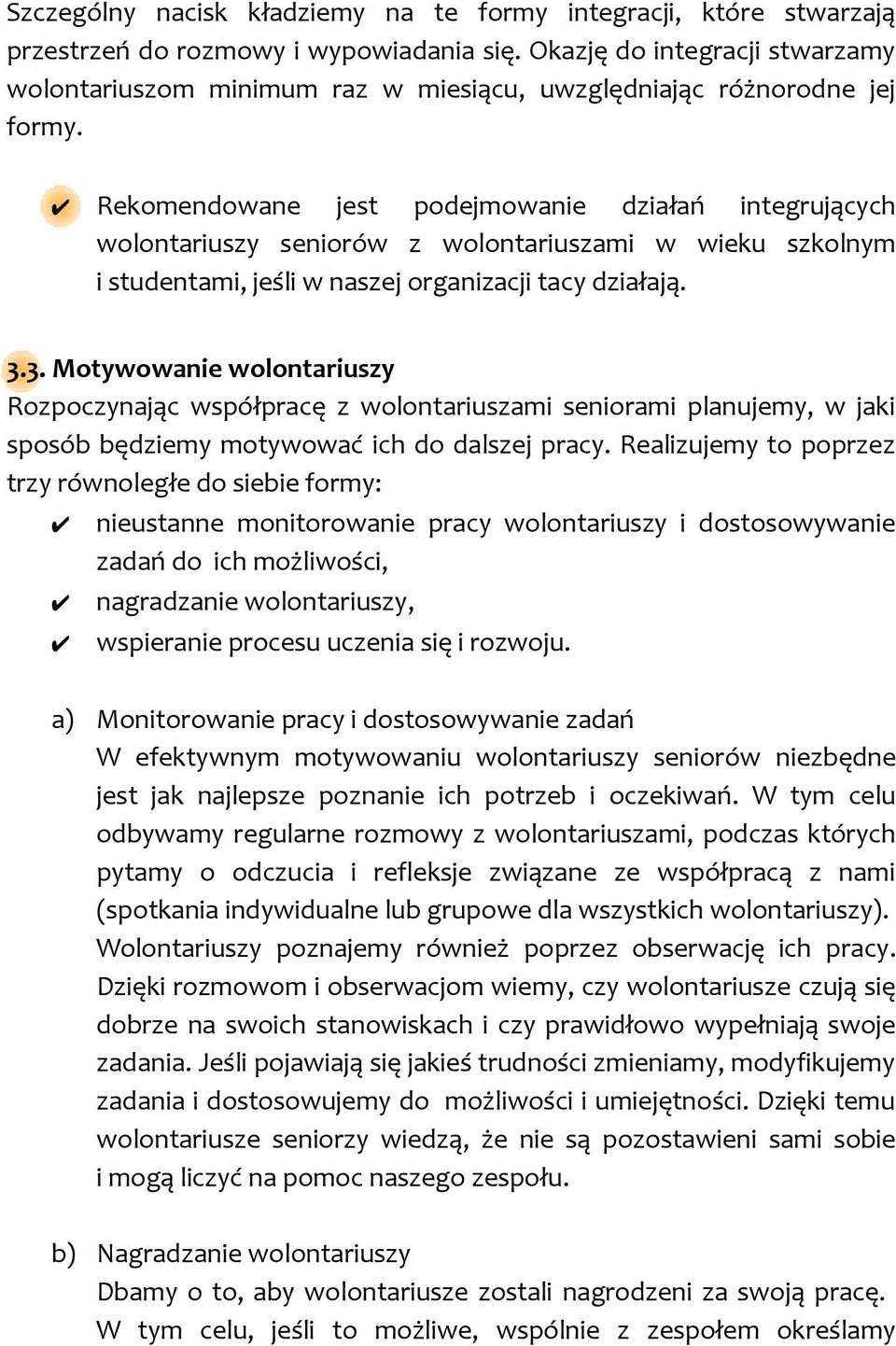 Szczególny nacisk kładziemy na te formy integracji, które stwarzają przestrzeń do rozmowy i wypowiadania się. Okazję do integracji stwarzamy wolontariuszom minimum raz w miesiącu, uwzględniając różnorodne jej formy.

✔ Rekomendowane jest podejmowanie działań integrujących wolontariuszy seniorów z wolontariuszami w wieku szkolnym i studentami, jeśli w naszej organizacji tacy działają.

3.3. Motywowanie wolontariuszy
Rozpoczynając współpracę z wolontariuszami seniorami planujemy, w jaki sposób będziemy motywować ich do dalszej pracy. Realizujemy to poprzez trzy równoległe do siebie formy:
✔ nieustanne monitorowanie pracy wolontariuszy i dostosowywanie zadań do ich możliwości,
✔ nagradzanie wolontariuszy,
✔ wspieranie procesu uczenia się i rozwoju.

a) Monitorowanie pracy i dostosowywanie zadań
W efektywnym motywowaniu wolontariuszy seniorów niezbędne jest jak najlepsze poznanie ich potrzeb i oczekiwań. W tym celu odbywamy regularne rozmowy z wolontariuszami, podczas których pytamy o odczucia i refleksje związane ze współpracą z nami (spotkania indywidualne lub grupowe dla wszystkich wolontariuszy). Wolontariuszy poznajemy również poprzez obserwację ich pracy. Dzięki rozmowom i obserwacjom wiemy, czy wolontariusze czują się dobrze na swoich stanowiskach i czy prawidłowo wypełniają swoje zadania. Jeśli pojawiają się jakieś trudności zmieniamy, modyfikujemy zadania i dostosowujemy do możliwości i umiejętności. Dzięki temu wolontariusze seniorzy wiedzą, że nie są pozostawieni sami sobie i mogą liczyć na pomoc naszego zespołu.

b) Nagradzanie wolontariuszy
Dbamy o to, aby wolontariusze zostali nagrodzeni za swoją pracę. W tym celu, jeśli to możliwe, wspólnie z zespołem określamy